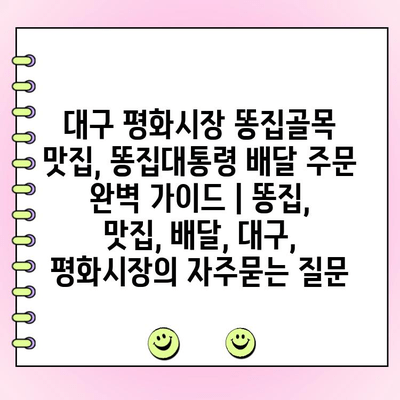 대구 평화시장 똥집골목 맛집, 똥집대통령 배달 주문 완벽 가이드 | 똥집, 맛집, 배달, 대구, 평화시장의 자주묻는 질문